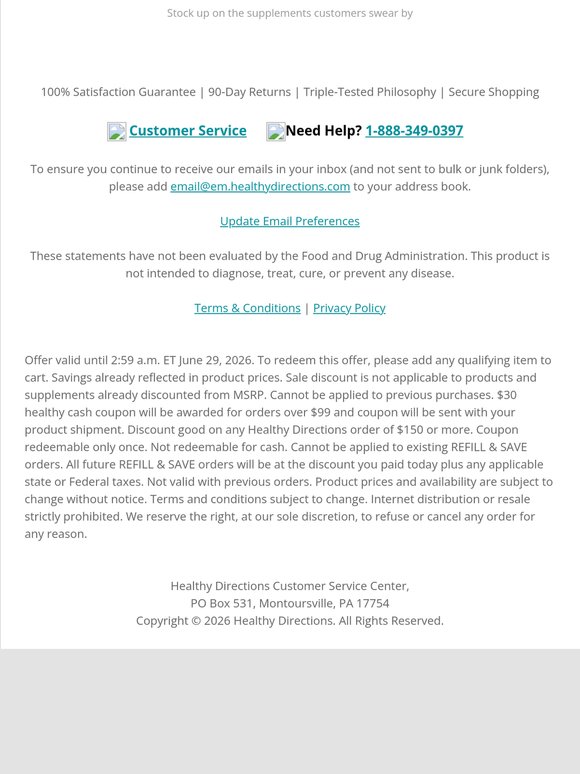 Stock up on the supplements customers swear by

100% Satisfaction Guarantee | 90-Day Returns | Triple-Tested Philosophy | Secure Shopping

Customer Service Need Help? 1-888-349-0397

To ensure you continue to receive our emails in your inbox (and not sent to bulk or junk folders), please add email@em.healthydirections.com to your address book.

Update Email Preferences

These statements have not been evaluated by the Food and Drug Administration. This product is not intended to diagnose, treat, cure, or prevent any disease.

Terms & Conditions | Privacy Policy

Offer valid until 2:59 a.m. ET June 29, 2026. To redeem this offer, please add any qualifying item to cart. Savings already reflected in product prices. Sale discount is not applicable to products and supplements already discounted from MSRP. Cannot be applied to previous purchases. $30 healthy cash coupon will be awarded for orders over $99 and coupon will be sent with your product shipment. Discount good on any Healthy Directions order of $150 or more. Coupon redeemable only once. Not redeemable for cash. Cannot be applied to existing REFILL & SAVE orders. All future REFILL & SAVE orders will be at the discount you paid today plus any applicable state or Federal taxes. Not valid with previous orders. Product prices and availability are subject to change without notice. Terms and conditions subject to change. Internet distribution or resale strictly prohibited. We reserve the right, at our sole discretion, to refuse or cancel any order for any reason.

Healthy Directions Customer Service Center,
PO Box 531, Montoursville, PA 17754
Copyright © 2026 Healthy Directions. All Rights Reserved.